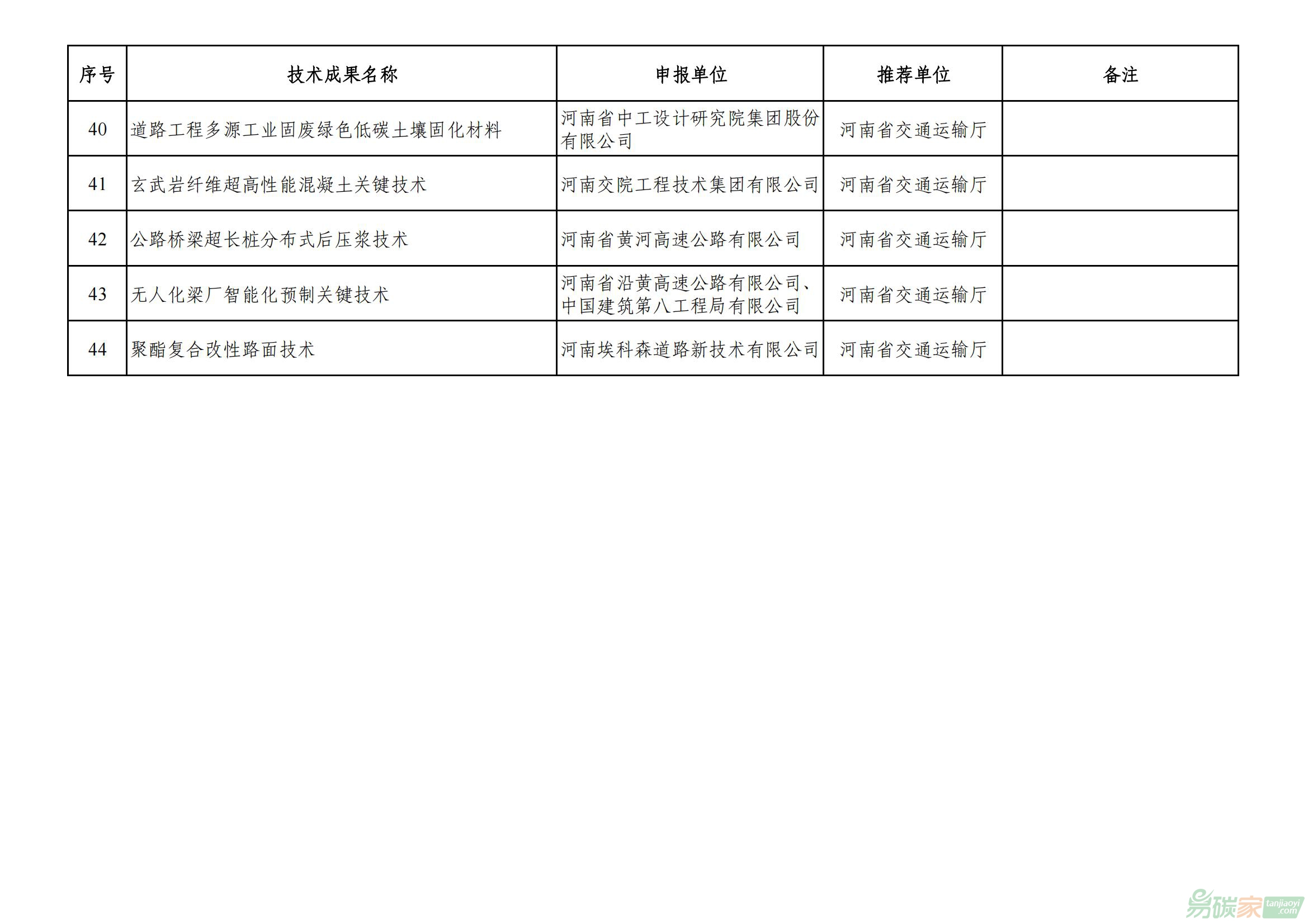 | 序号 | 技术成果名称 | 申报单位 | 推荐单位 | 备注 |
|---|---|---|---|---|
| 40 | 道路工程多源工业固废绿色低碳土壤固化材料 | 河南省中工设计研究院集团股份有限公司 | 河南省交通运输厅 | |
| 41 | 玄武岩纤维超高性能混凝土关键技术 | 河南交院工程技术集团有限公司 | 河南省交通运输厅 | |
| 42 | 公路桥梁超长桩分布式后压浆技术 | 河南省黄河高速公路有限公司 | 河南省交通运输厅 | |
| 43 | 无人化梁厂智能化预制关键技术 | 河南省沿黄高速公路有限公司、中国建筑第八工程局有限公司 | 河南省交通运输厅 | |
| 44 | 聚酯复合改性路面技术 | 河南埃科森道路新技术有限公司 | 河南省交通运输厅 | |

易碳家 tanjiaoyi.com